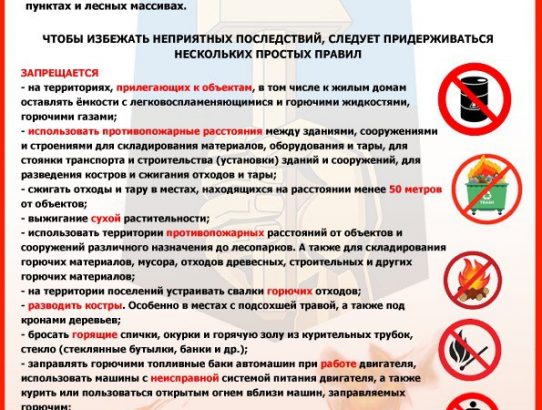 пунктах и лесных массивах.

ЧТОБЫ ИЗБЕЖАТЬ НЕПРИЯТНЫХ ПОСЛЕДСТВИЙ, СЛЕДУЕТ ПРИДЕРЖИВАТЬСЯ НЕСКОЛЬКИХ ПРОСТЫХ ПРАВИЛ

ЗАПРЕЩАЕТСЯ
- на территориях, прилегающих к объектам, в том числе к жилым домам оставлять ёмкости с легковоспламеняющимися и горючими жидкостями, горючими газами;
- использовать противопожарные расстояния между зданиями, сооружениями и строениями для складирования материалов, оборудования и тары, для стоянки транспорта и строительства (установки) зданий и сооружений, для разведения костров и сжигания отходов и тары;
- сжигать отходы и тару в местах, находящихся на расстоянии менее 50 метров от объектов;
- выжигание сухой растительности;
- использовать территории противопожарных расстояний от объектов и сооружений различного назначения до лесопарков. А также для складирования горючих материалов, мусора, отходов древесных, строительных и других горючих материалов;
- на территории поселений устраивать свалки горючих отходов;
- разводить костры. Особенно в местах с подсохшей травой, а также под кронами деревьев;
- бросать горящие спички, окурки и горячую золу из курительных трубок, стекло (стеклянные бутылки, банки и др.);
- заправлять горючими топливные баки автомашин при работе двигателя, использовать машины с неисправной системой питания двигателя, а также курить или пользоваться открытым огнем вблизи машин, заправляемых горючим;

TRASH